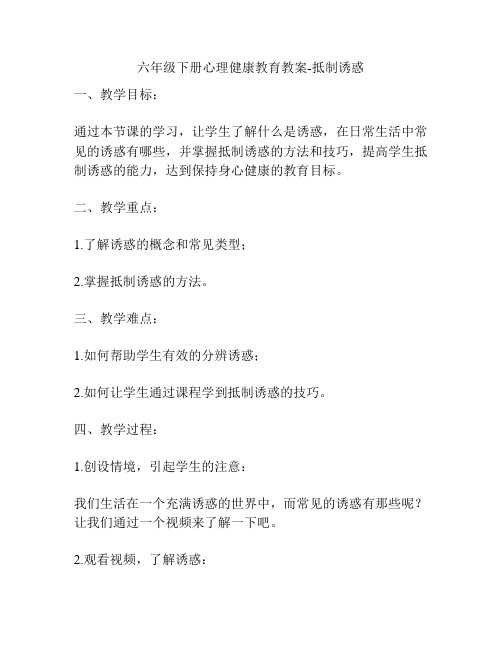 六年级下册心理健康教育教案-抵制诱惑

一、教学目标：

通过本节课的学习，让学生了解什么是诱惑，在日常生活中常见的诱惑有哪些，并掌握抵制诱惑的方法和技巧，提高学生抵制诱惑的能力，达到保持身心健康的教育目标。

二、教学重点：

1.了解诱惑的概念和常见类型；

2.掌握抵制诱惑的方法。

三、教学难点：

1.如何帮助学生有效的分辨诱惑；

2.如何让学生通过课程学到抵制诱惑的技巧。

四、教学过程：

1.创设情境，引起学生的注意：

我们生活在一个充满诱惑的世界中，而常见的诱惑有那些呢？让我们通过一个视频来了解一下吧。

2.观看视频，了解诱惑：